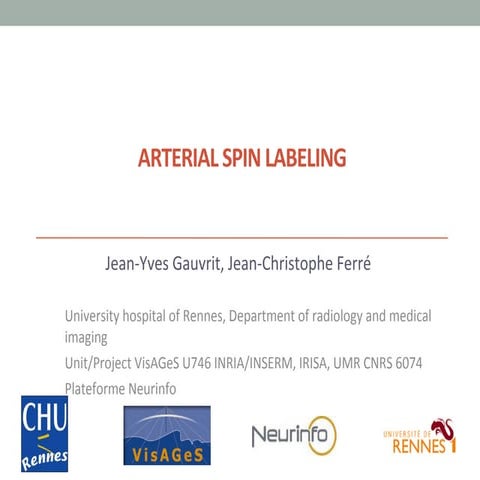 ARTERIAL SPIN LABELING

Jean-Yves Gauvrit, Jean-Christophe Ferré

University hospital of Rennes, Department of radiology and medical imaging

Unit/Project VisAGeS U746 INRIA/INSERM, IRISA, UMR CNRS 6074

Plateforme Neurinfo

CHU Rennes

VisAGeS

Neurinfo

UNIVERSITÉ DE RENNES 1